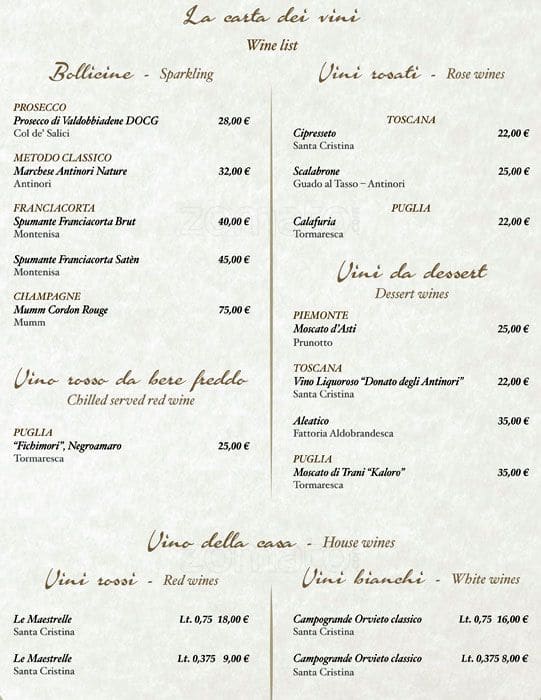 La carta dei vini
Wine list

Bollicine - Sparkling

PROSECCO
Prosecco di Valdobbiadene DOCG 28,00 €
Col de' Salici

METODO CLASSICO
Marchese Antinori Nature 32,00 €
Antinori

FRANCIACORTA
Spumante Franciacorta Brut 40,00 €
Montenisa

Spumante Franciacorta Satèn 45,00 €
Montenisa

CHAMPAGNE
Mumm Cordon Rouge 75,00 €
Mumm

Vino rosso da bere freddo
Chilled served red wine

PUGLIA
"Fichimori", Negroamaro 25,00 €
Tormaresca

Vini rosati - Rose wines

TOSCANA
Cipresseto 22,00 €
Santa Cristina

Scalabrone 25,00 €
Guado al Tasso – Antinori

PUGLIA
Calafuria 22,00 €
Tormaresca

Vini da dessert
Dessert wines

PIEMONTE
Moscato d'Asti 25,00 €
Prunotto

TOSCANA
Vino Liquoroso "Donato degli Antinori" 22,00 €
Santa Cristina

Aleatico 35,00 €
Fattoria Aldobrandesca

PUGLIA
Moscato di Trani "Kaloro" 35,00 €
Tormaresca

Vino della casa - House wines

Vini rossi - Red wines

Le Maestrelle Lt. 0,75 18,00 €
Santa Cristina

Le Maestrelle Lt. 0,375 9,00 €
Santa Cristina

Vini bianchi - White wines

Campogrande Orvieto classico Lt. 0,75 16,00 €
Santa Cristina

Campogrande Orvieto classico Lt. 0,375 8,00 €
Santa Cristina